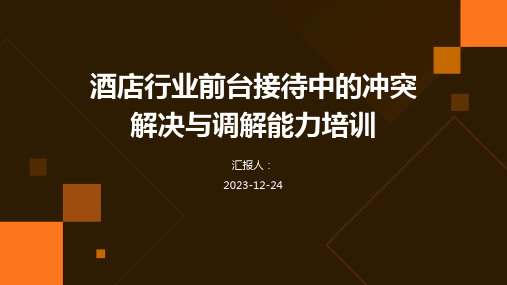 酒店行业前台接待中的冲突解决与调解能力培训

汇报人：

2023-12-24